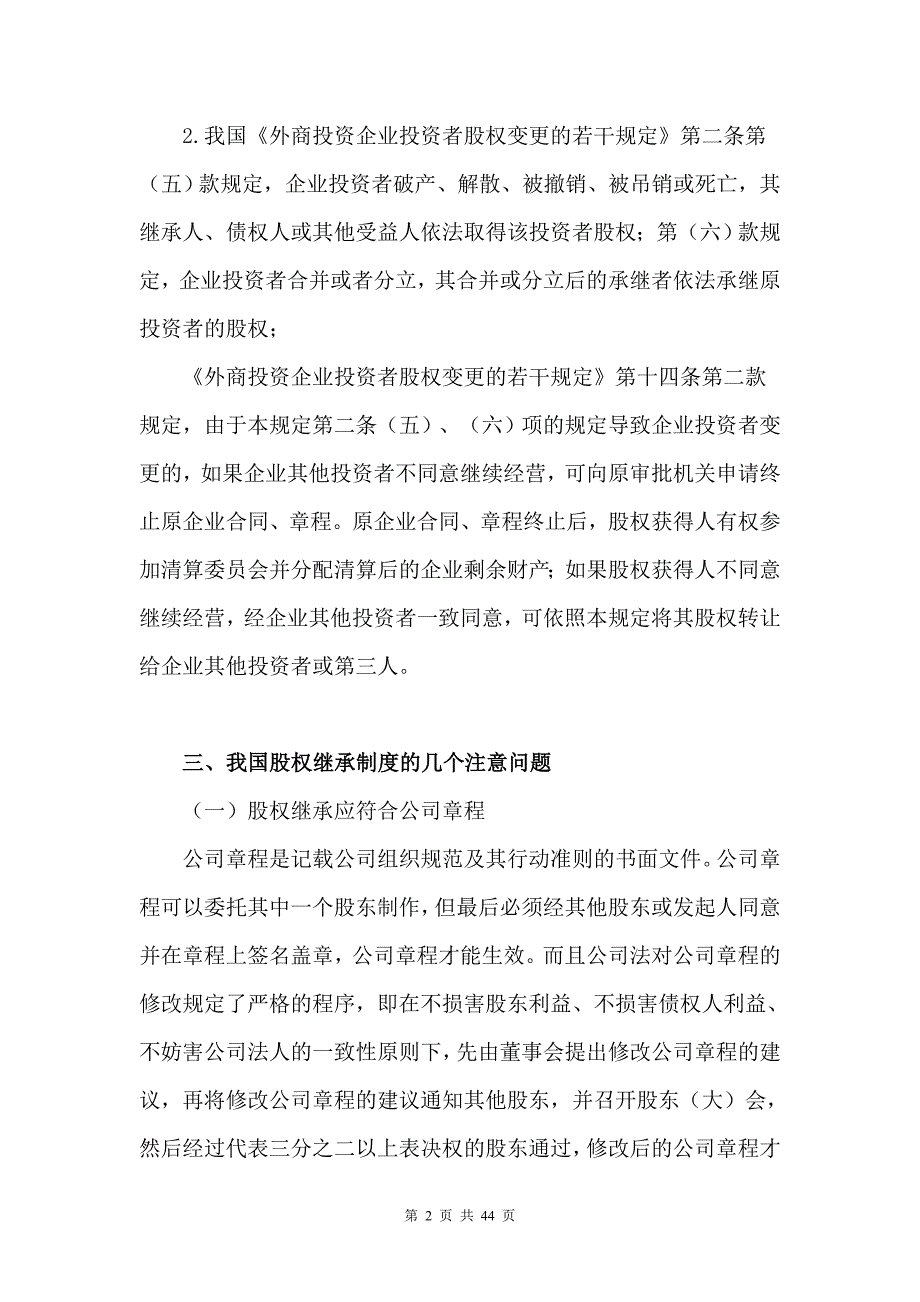 2.我国《外商投资企业投资者股权变更的若干规定》第二条第（五）款规定，企业投资者破产、解散、被撤销、被吊销或死亡，其继承人、债权人或其他受益人依法取得该投资者股权；第（六）款规定，企业投资者合并或者分立，其合并或分立后的承继者依法承继原投资者的股权；

《外商投资企业投资者股权变更的若干规定》第十四条第二款规定，由于本规定第二条（五）、（六）项的规定导致企业投资者变更的，如果企业其他投资者不同意继续经营，可向原审批机关申请终止原企业合同、章程。原企业合同、章程终止后，股权获得人有权参加清算委员会并分配清算后的企业剩余财产；如果股权获得人不同意继续经营，经企业其他投资者一致同意，可依照本规定将其股权转让给企业其他投资者或第三人。

三、我国股权继承制度的几个注意问题

（一）股权继承应符合公司章程

公司章程是记载公司组织规范及其行动准则的书面文件。公司章程可以委托其中一个股东制作，但最后必须经其他股东或发起人同意并在章程上签名盖章，公司章程才能生效。而且公司法对公司章程的修改规定了严格的程序，即在不损害股东利益、不损害债权人利益、不妨害公司法人的一致性原则下，先由董事会提出修改公司章程的建议，再将修改公司章程的建议通知其他股东，并召开股东（大）会，然后经过代表三分之二以上表决权的股东通过，修改后的公司章程才

第 2 页 共 44 页